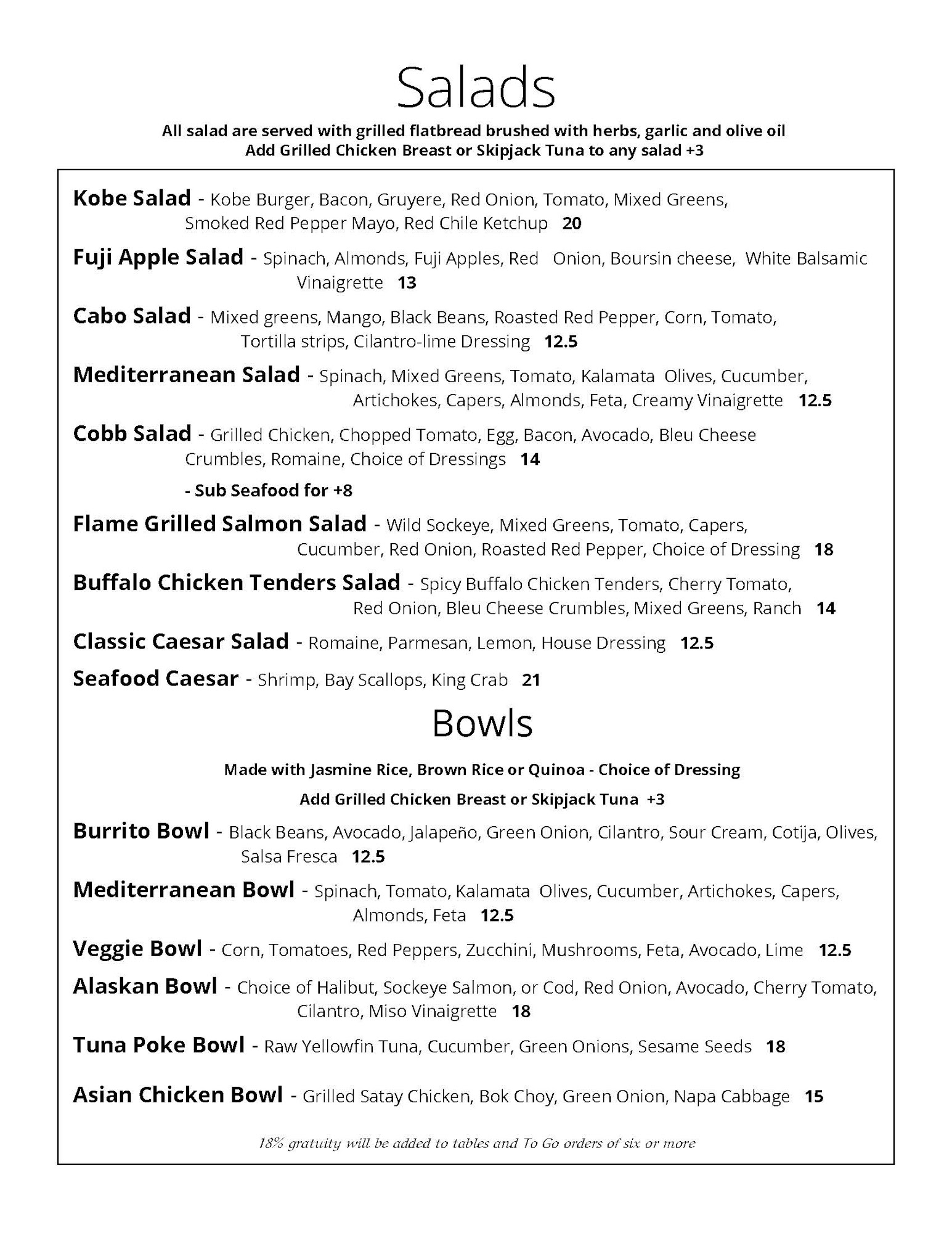 Salads

All salad are served with grilled flatbread brushed with herbs, garlic and olive oil
Add Grilled Chicken Breast or Skipjack Tuna to any salad +3

Kobe Salad - Kobe Burger, Bacon, Gruyere, Red Onion, Tomato, Mixed Greens, Smoked Red Pepper Mayo, Red Chile Ketchup 20

Fuji Apple Salad - Spinach, Almonds, Fuji Apples, Red Onion, Boursin cheese, White Balsamic Vinaigrette 13

Cabo Salad - Mixed greens, Mango, Black Beans, Roasted Red Pepper, Corn, Tomato, Tortilla strips, Cilantro-lime Dressing 12.5

Mediterranean Salad - Spinach, Mixed Greens, Tomato, Kalamata Olives, Cucumber, Artichokes, Capers, Almonds, Feta, Creamy Vinaigrette 12.5

Cobb Salad - Grilled Chicken, Chopped Tomato, Egg, Bacon, Avocado, Bleu Cheese Crumbles, Romaine, Choice of Dressings 14

- Sub Seafood for +8

Flame Grilled Salmon Salad - Wild Sockeye, Mixed Greens, Tomato, Capers, Cucumber, Red Onion, Roasted Red Pepper, Choice of Dressing 18

Buffalo Chicken Tenders Salad - Spicy Buffalo Chicken Tenders, Cherry Tomato, Red Onion, Bleu Cheese Crumbles, Mixed Greens, Ranch 14

Classic Caesar Salad - Romaine, Parmesan, Lemon, House Dressing 12.5

Seafood Caesar - Shrimp, Bay Scallops, King Crab 21

Bowls

Made with Jasmine Rice, Brown Rice or Quinoa - Choice of Dressing

Add Grilled Chicken Breast or Skipjack Tuna +3

Burrito Bowl - Black Beans, Avocado, Jalapeño, Green Onion, Cilantro, Sour Cream, Cotija, Olives, Salsa Fresca 12.5

Mediterranean Bowl - Spinach, Tomato, Kalamata Olives, Cucumber, Artichokes, Capers, Almonds, Feta 12.5

Veggie Bowl - Corn, Tomatoes, Red Peppers, Zucchini, Mushrooms, Feta, Avocado, Lime 12.5

Alaskan Bowl - Choice of Halibut, Sockeye Salmon, or Cod, Red Onion, Avocado, Cherry Tomato, Cilantro, Miso Vinaigrette 18

Tuna Poke Bowl - Raw Yellowfin Tuna, Cucumber, Green Onions, Sesame Seeds 18

Asian Chicken Bowl - Grilled Satay Chicken, Bok Choy, Green Onion, Napa Cabbage 15

18% gratuity will be added to tables and To Go orders of six or more